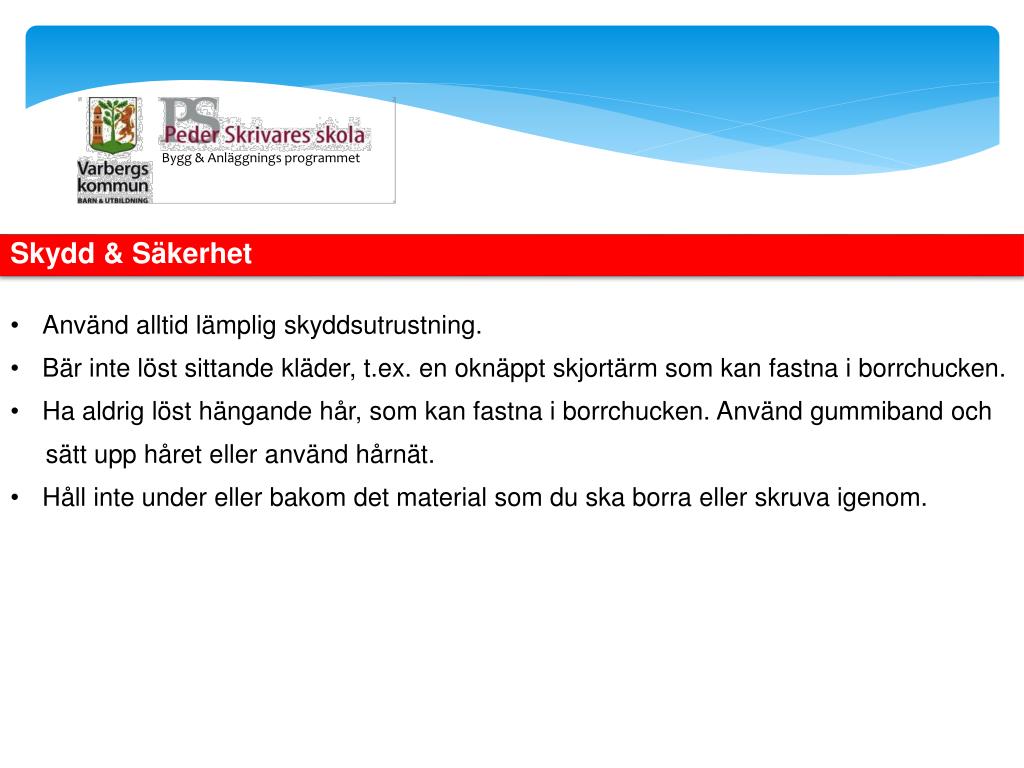 Varbergs kommun
BARN & UTBILDNING

PS
Peder Skrivares skola
Bygg & Anläggnings programmet

Skydd & Säkerhet

• Använd alltid lämplig skyddsutrustning.
• Bär inte löst sittande kläder, t.ex. en oknäppt skjortärm som kan fastna i borrchucken.
• Ha aldrig löst hängande hår, som kan fastna i borrchucken. Använd gummiband och sätt upp håret eller använd hårnät.
• Håll inte under eller bakom det material som du ska borra eller skruva igenom.